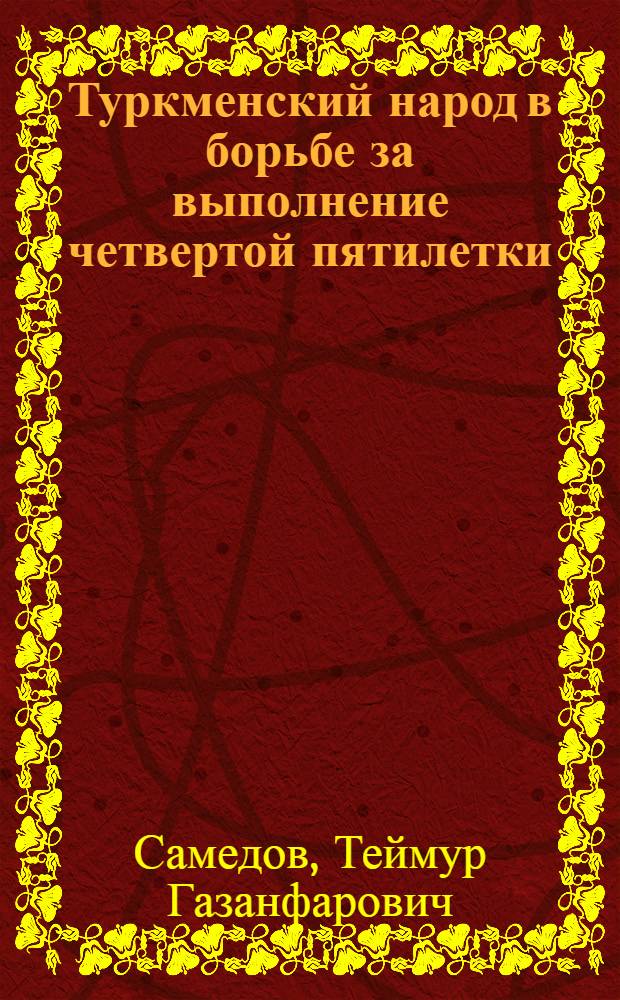 Туркменский народ в борьбе за выполнение четвертой пятилетки

Самедов, Теймур Газанфарович